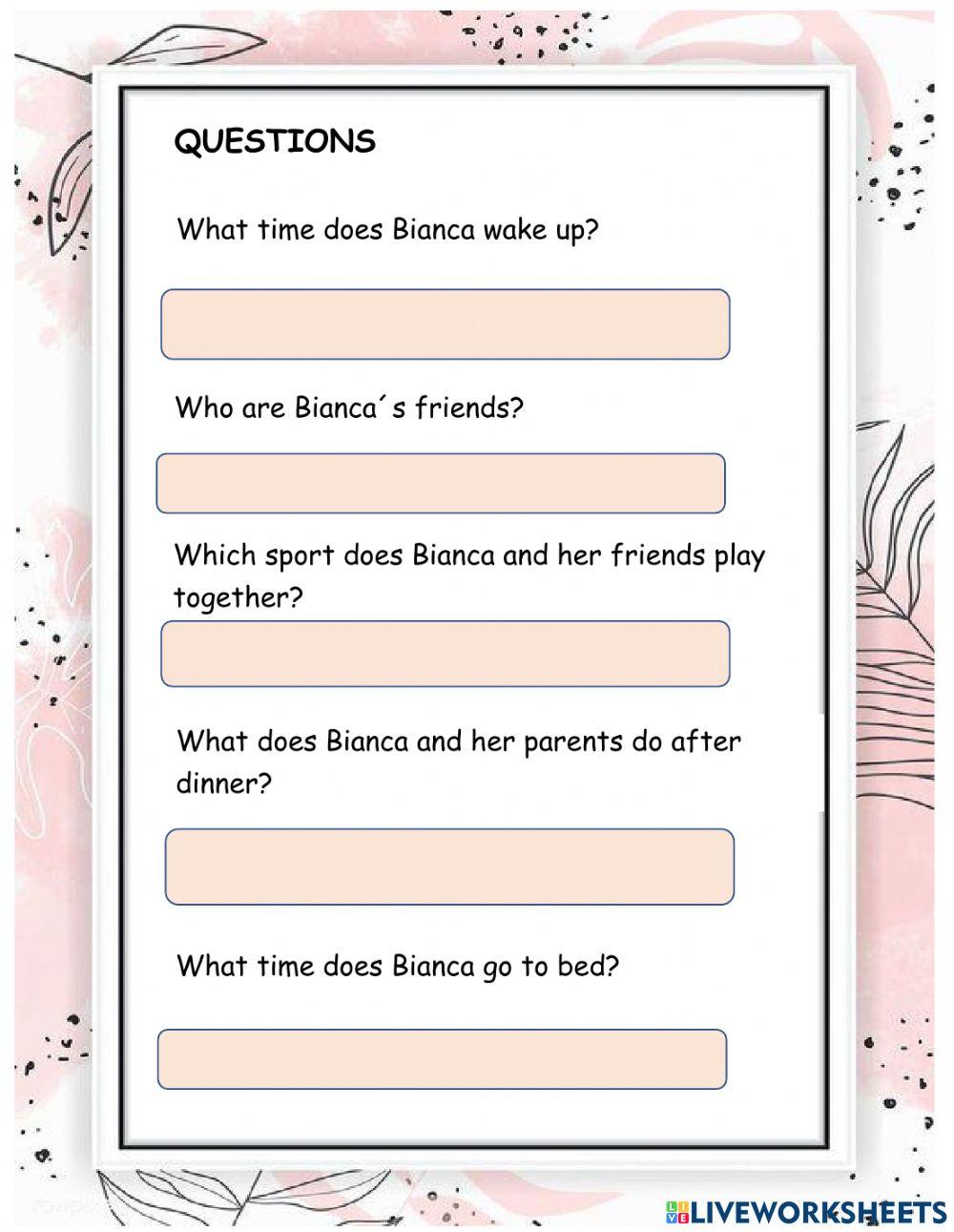 QUESTIONS

What time does Bianca wake up?

Who are Bianca´s friends?

Which sport does Bianca and her friends play together?

What does Bianca and her parents do after dinner?

What time does Bianca go to bed?

LIVEWORKSHEETS